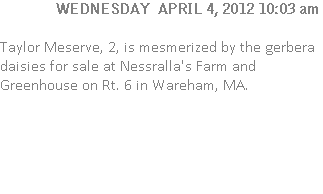 WEDNESDAY APRIL 4, 2012 10:03 am

Taylor Meserve, 2, is mesmerized by the gerbera daisies for sale at Nessralla's Farm and Greenhouse on Rt. 6 in Wareham, MA.